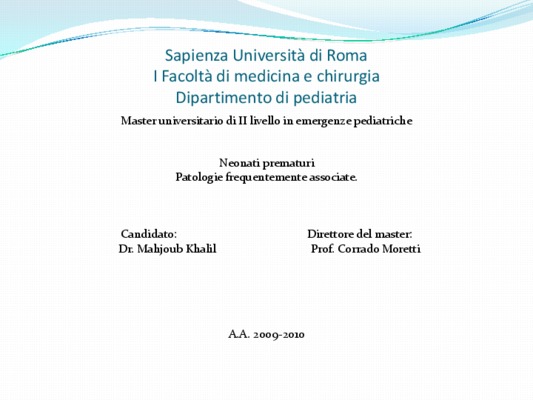 Sapienza Università di Roma
I Facoltà di medicina e chirurgia
Dipartimento di pediatria

Master universitario di II livello in emergenze pediatriche

Neonati prematuri
Patologie frequentemente associate.

Candidato:
Dr. Mahjoub Khalil

Direttore del master:
Prof. Corrado Moretti

A.A. 2009-2010